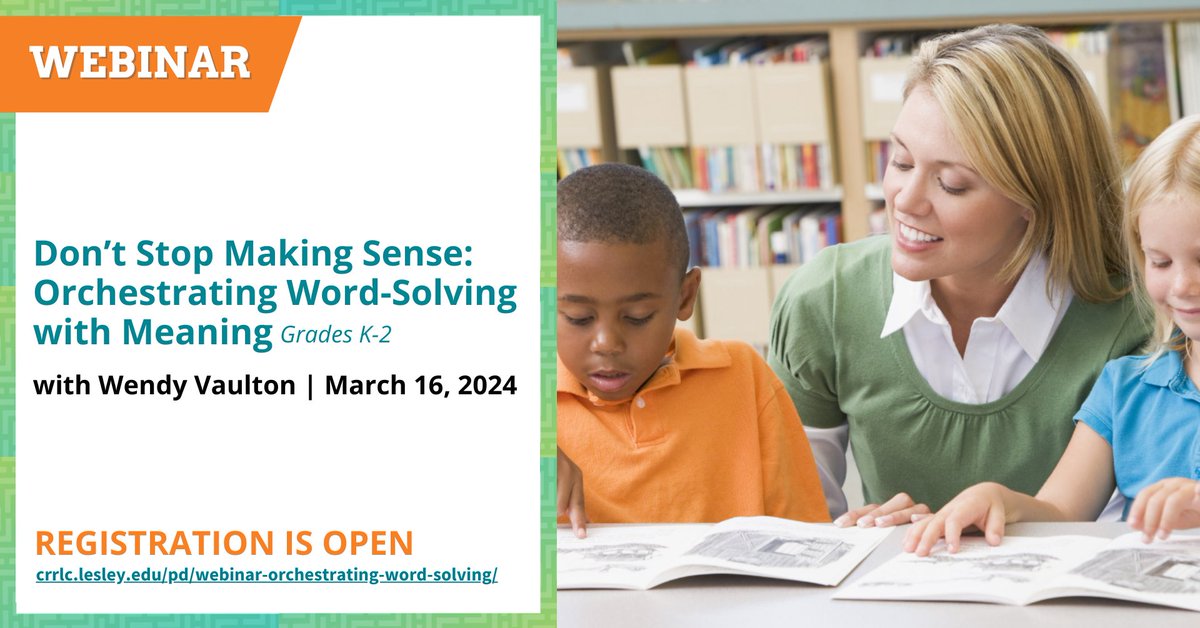 WEBINAR

Don’t Stop Making Sense: Orchestrating Word-Solving with Meaning Grades K-2

with Wendy Vaulton | March 16, 2024

REGISTRATION IS OPEN
crrlc.lesley.edu/pd/webinar-orchestrating-word-solving/